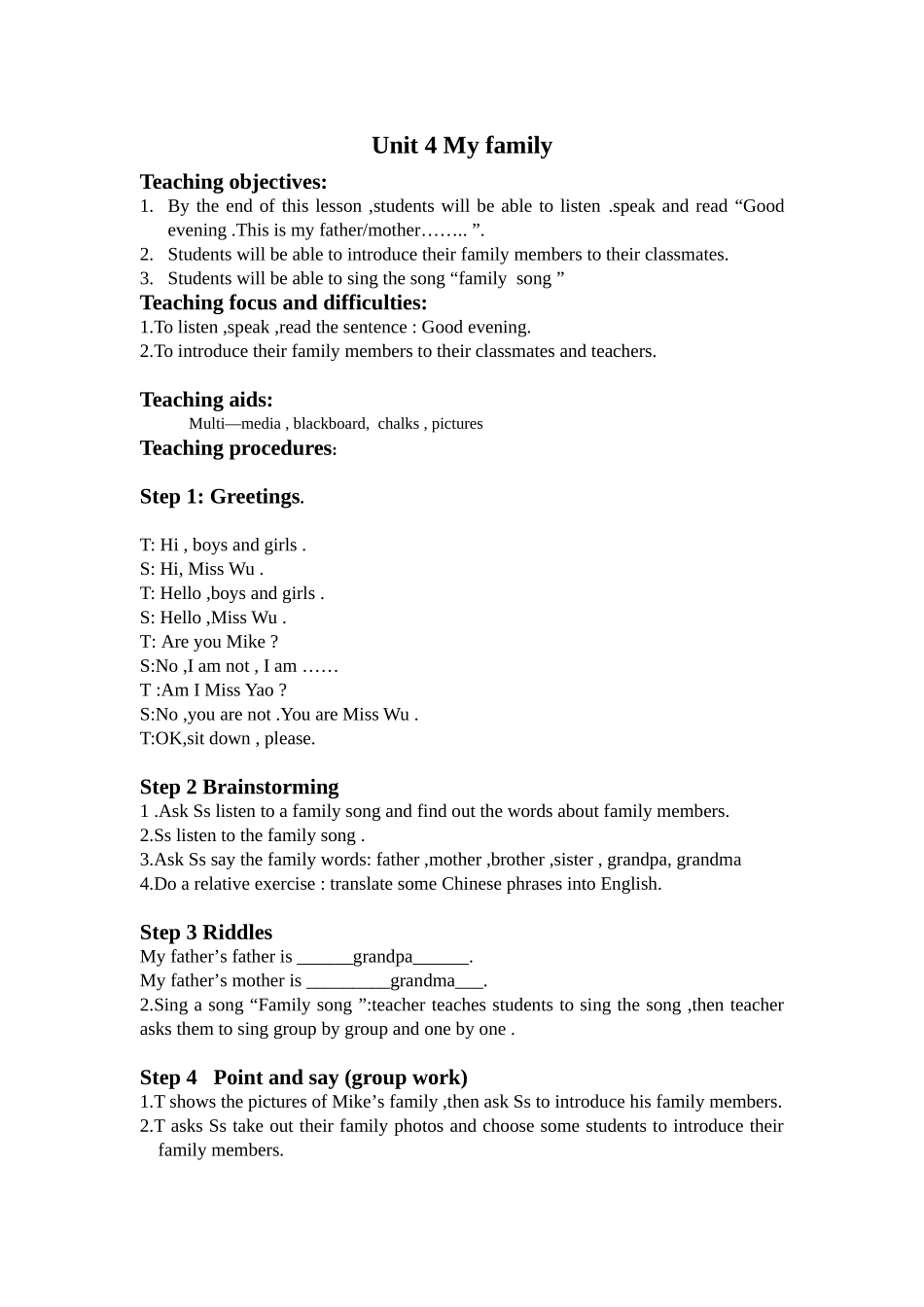 Unit 4 My family

Teaching objectives:
1. By the end of this lesson ,students will be able to listen .speak and read “Good evening .This is my father/mother…….. ”.
2. Students will be able to introduce their family members to their classmates.
3. Students will be able to sing the song “family song ”

Teaching focus and difficulties:
1.To listen ,speak ,read the sentence : Good evening.
2.To introduce their family members to their classmates and teachers.

Teaching aids:
Multi—media , blackboard, chalks , pictures

Teaching procedures:

Step 1: Greetings.

T: Hi , boys and girls .
S: Hi, Miss Wu .
T: Hello ,boys and girls .
S: Hello ,Miss Wu .
T: Are you Mike ?
S:No ,I am not , I am ……
T :Am I Miss Yao ?
S:No ,you are not .You are Miss Wu .
T:OK,sit down , please.

Step 2 Brainstorming
1 .Ask Ss listen to a family song and find out the words about family members.
2.Ss listen to the family song .
3.Ask Ss say the family words: father ,mother ,brother ,sister , grandpa, grandma
4.Do a relative exercise : translate some Chinese phrases into English.

Step 3 Riddles
My father’s father is ______grandpa______.
My father’s mother is _________grandma___.
2.Sing a song “Family song ”:teacher teaches students to sing the song ,then teacher asks them to sing group by group and one by one .

Step 4 Point and say (group work)
1.T shows the pictures of Mike’s family ,then ask Ss to introduce his family members.
2.T asks Ss take out their family photos and choose some students to introduce their family members.